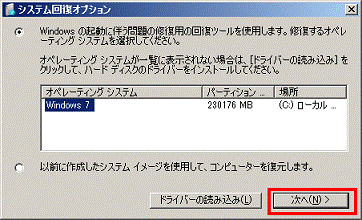 システム回復オプション

Windows の起動に伴う問題の修復用の回復ツールを使用します。修復するオペレーティング システムを選択してください。

オペレーティング システムが一覧に表示されない場合は、[ドライバーの読み込み] をクリックして、ハード ディスクのドライバーをインストールしてください。

| オペレーティング システム | パーティション ... | 場所 |
|---|---|---|
| Windows 7 | 230176 MB | (C:) ローカル ... |

以前に作成したシステム イメージを使用して、コンピューターを復元します。

ドライバーの読み込み(L)

次へ(N) >